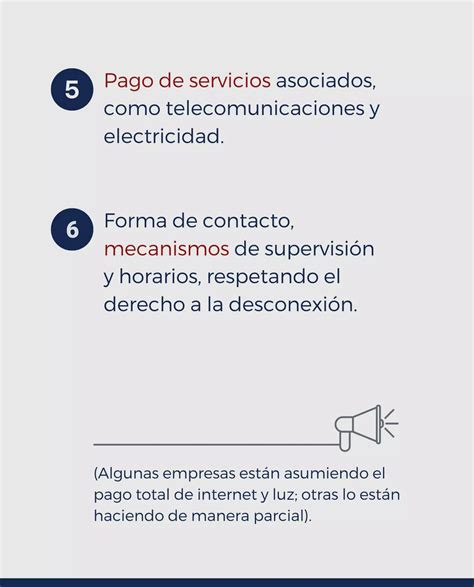 5 Pago de servicios asociados, como telecomunicaciones y electricidad.

6 Forma de contacto, mecanismos de supervisión y horarios, respetando el derecho a la desconexión.

(Algunas empresas están asumiendo el pago total de internet y luz; otras lo están haciendo de manera parcial).